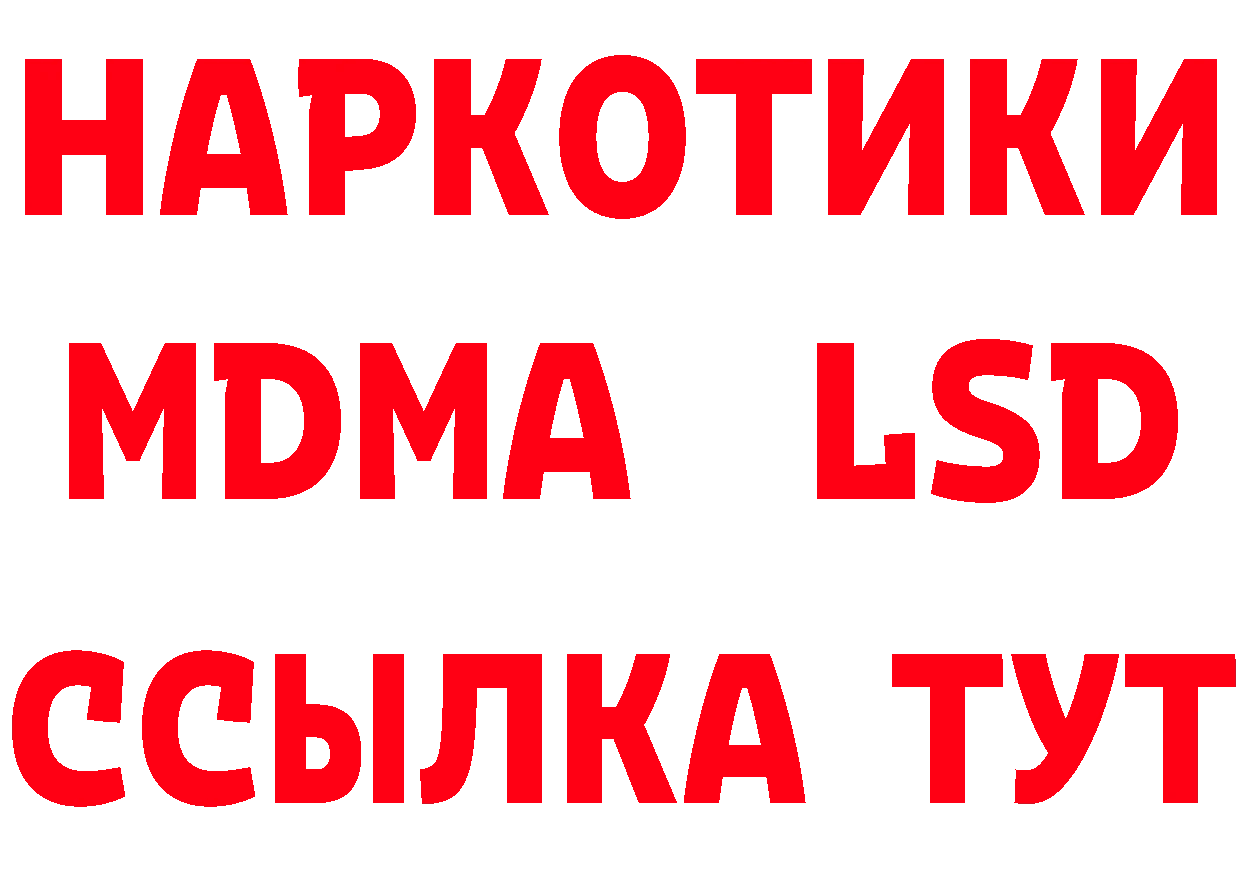 НАРКОТИКИ
MDMA LSD
ССЫЛКА ТУТ